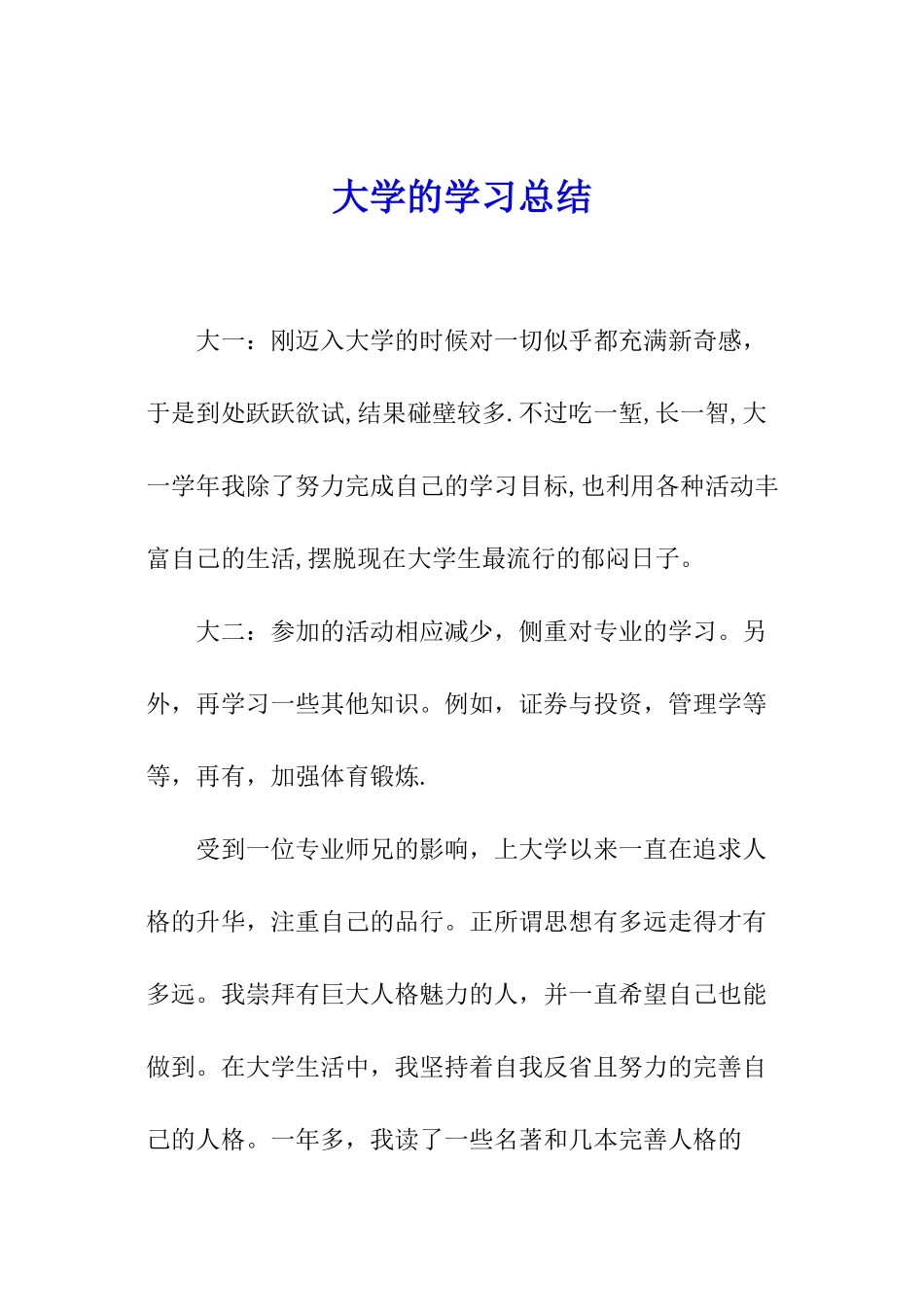 大学的学习总结

大一：刚迈入大学的时候对一切似乎都充满新奇感，于是到处跃跃欲试,结果碰壁较多.不过吃一堑,长一智,大一学年我除了努力完成自己的学习目标,也利用各种活动丰富自己的生活,摆脱现在大学生最流行的郁闷日子。

大二：参加的活动相应减少，侧重对专业的学习。另外，再学习一些其他知识。例如，证券与投资，管理学等等，再有，加强体育锻炼.

受到一位专业师兄的影响，上大学以来一直在追求人格的升华，注重自己的品行。正所谓思想有多远走得才有多远。我崇拜有巨大人格魅力的人，并一直希望自己也能做到。在大学生活中，我坚持着自我反省且努力的完善自己的人格。一年多，我读了一些名著和几本完善人格的